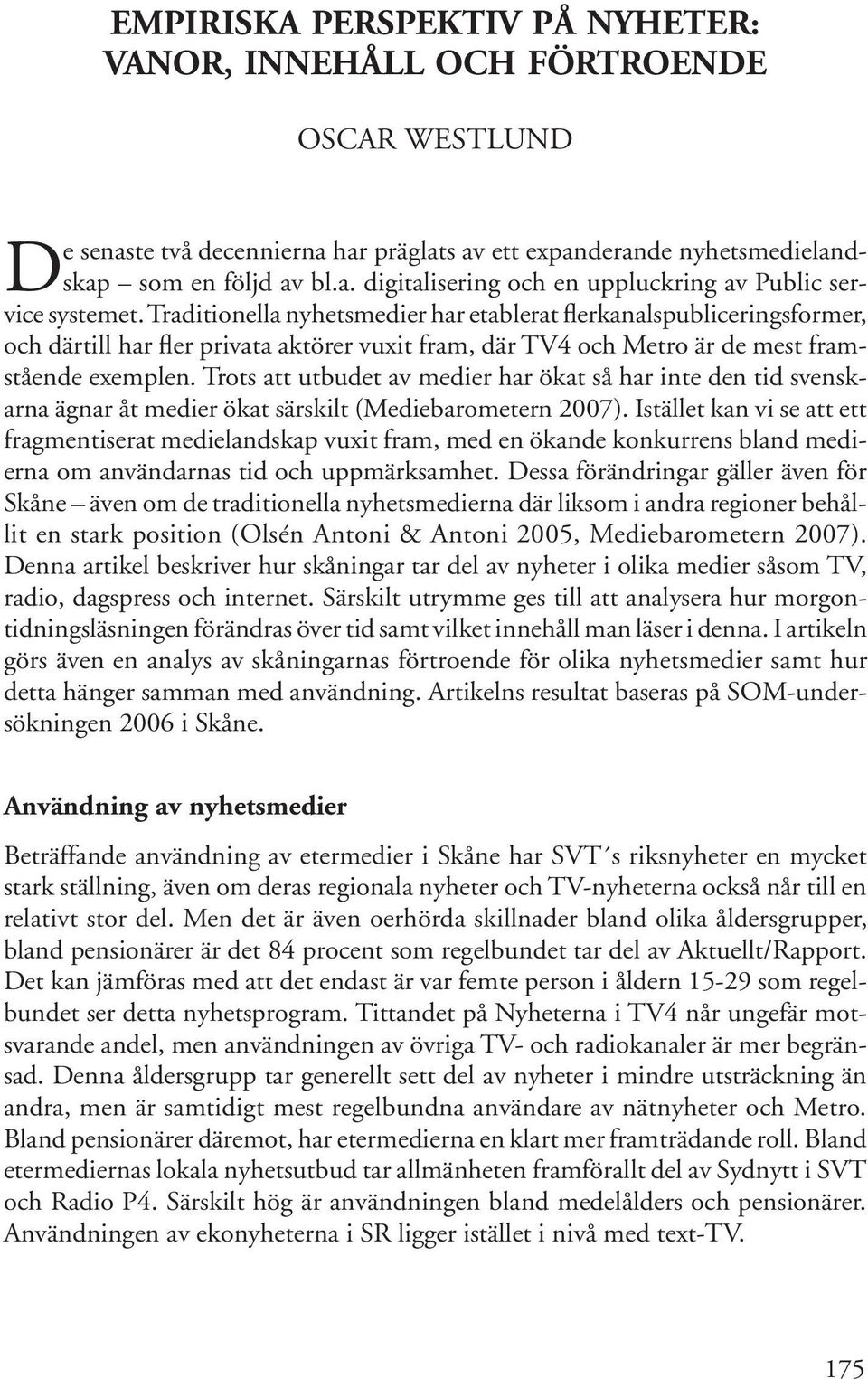 EMPIRISKA PERSPEKTIV PÅ NYHETER: VANOR, INNEHÅLL OCH FÖRTROENDE

OSCAR WESTLUND

De senaste två decennierna har präglats av ett expanderande nyhetsmedielandskap – som en följd av bl.a. digitalisering och en uppluckring av Public service systemet. Traditionella nyhetsmedier har etablerat flerkanalspubliceringsformer, och därtill har fler privata aktörer vuxit fram, där TV4 och Metro är de mest framstående exemplen. Trots att utbudet av medier har ökat så har inte den tid svenskarna ägnar åt medier ökat särskilt (Mediebarometern 2007). Istället kan vi se att ett fragmentiserat medielandskap vuxit fram, med en ökande konkurrens bland medierna om användarnas tid och uppmärksamhet. Dessa förändringar gäller även för Skåne – även om de traditionella nyhetsmedierna där liksom i andra regioner behållit en stark position (Olsén Antoni & Antoni 2005, Mediebarometern 2007). Denna artikel beskriver hur skåningar tar del av nyheter i olika medier såsom TV, radio, dagspress och internet. Särskilt utrymme ges till att analysera hur morgontidningsläsningen förändras över tid samt vilket innehåll man läser i denna. I artikeln görs även en analys av skåningarnas förtroende för olika nyhetsmedier samt hur detta hänger samman med användning. Artikelns resultat baseras på SOM-undersökningen 2006 i Skåne.

Användning av nyhetsmedier

Beträffande användning av etermedier i Skåne har SVT´s riksnyheter en mycket stark ställning, även om deras regionala nyheter och TV-nyheterna också når till en relativt stor del. Men det är även oerhörda skillnader bland olika åldersgrupper, bland pensionärer är det 84 procent som regelbundet tar del av Aktuellt/Rapport. Det kan jämföras med att det endast är var femte person i åldern 15-29 som regelbundet ser detta nyhetsprogram. Tittandet på Nyheterna i TV4 når ungefär motsvarande andel, men användningen av övriga TV- och radiokanaler är mer begränsad. Denna åldersgrupp tar generellt sett del av nyheter i mindre utsträckning än andra, men är samtidigt mest regelbundna användare av nätnyheter och Metro. Bland pensionärer däremot, har etermedierna en klart mer framträdande roll. Bland etermediernas lokala nyhetsutbud tar allmänheten framförallt del av Sydnytt i SVT och Radio P4. Särskilt hög är användningen bland medelålders och pensionärer. Användningen av ekonyheterna i SR ligger istället i nivå med text-TV.

175